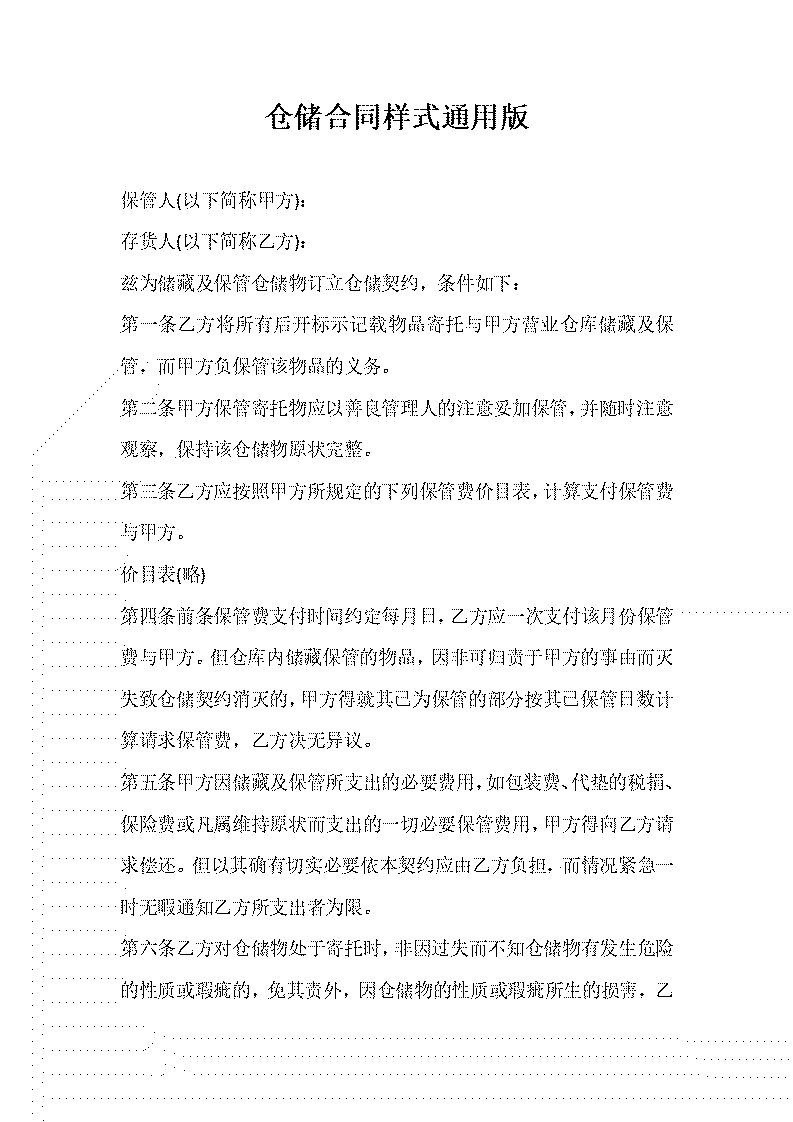 仓储合同样式通用版

保管人(以下简称甲方):

存货人(以下简称乙方):

兹为储藏及保管仓储物订立仓储契约，条件如下：

第一条乙方将所有后开标示记载物品寄托与甲方营业仓库储藏及保管，而甲方负保管该物品的义务。

第二条甲方保管寄托物应以善良管理人的注意妥加保管，并随时注意观察，保持该仓储物原状完整。

第三条乙方应按照甲方所规定的下列保管费价目表，计算支付保管费与甲方。

价目表(略)

第四条前条保管费支付时间约定每月日，乙方应一次支付该月份保管费与甲方。但仓库内储藏保管的物品，因非可归责于甲方的事由而灭失致仓储契约消灭的，甲方得就其已为保管的部分按其已保管日数计算请求保管费，乙方决无异议。

第五条甲方因储藏及保管所支出的必要费用，如包装费、代垫的税捐、保险费或凡属维持原状而支出的一切必要保管费用，甲方得向乙方请求偿还。但以其确有切实必要依本契约应由乙方负担，而情况紧急一时无暇通知乙方所支出者为限。

第六条乙方对仓储物处于寄托时，非因过失而不知仓储物有发生危险的性质或瑕疵的，免其责外，因仓储物的性质或瑕疵所生的损害，乙